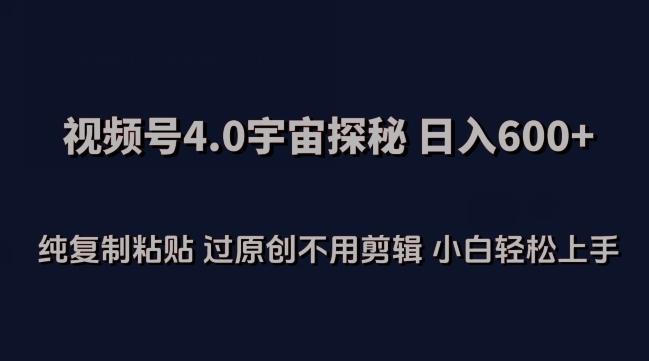 视频号4.0宇宙探秘 日入600+

纯复制粘贴 过原创不用剪辑 小白轻松上手